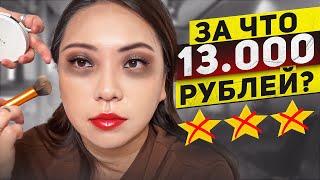 ЗА ЧТО
13.000
РУБЛЕЙ?